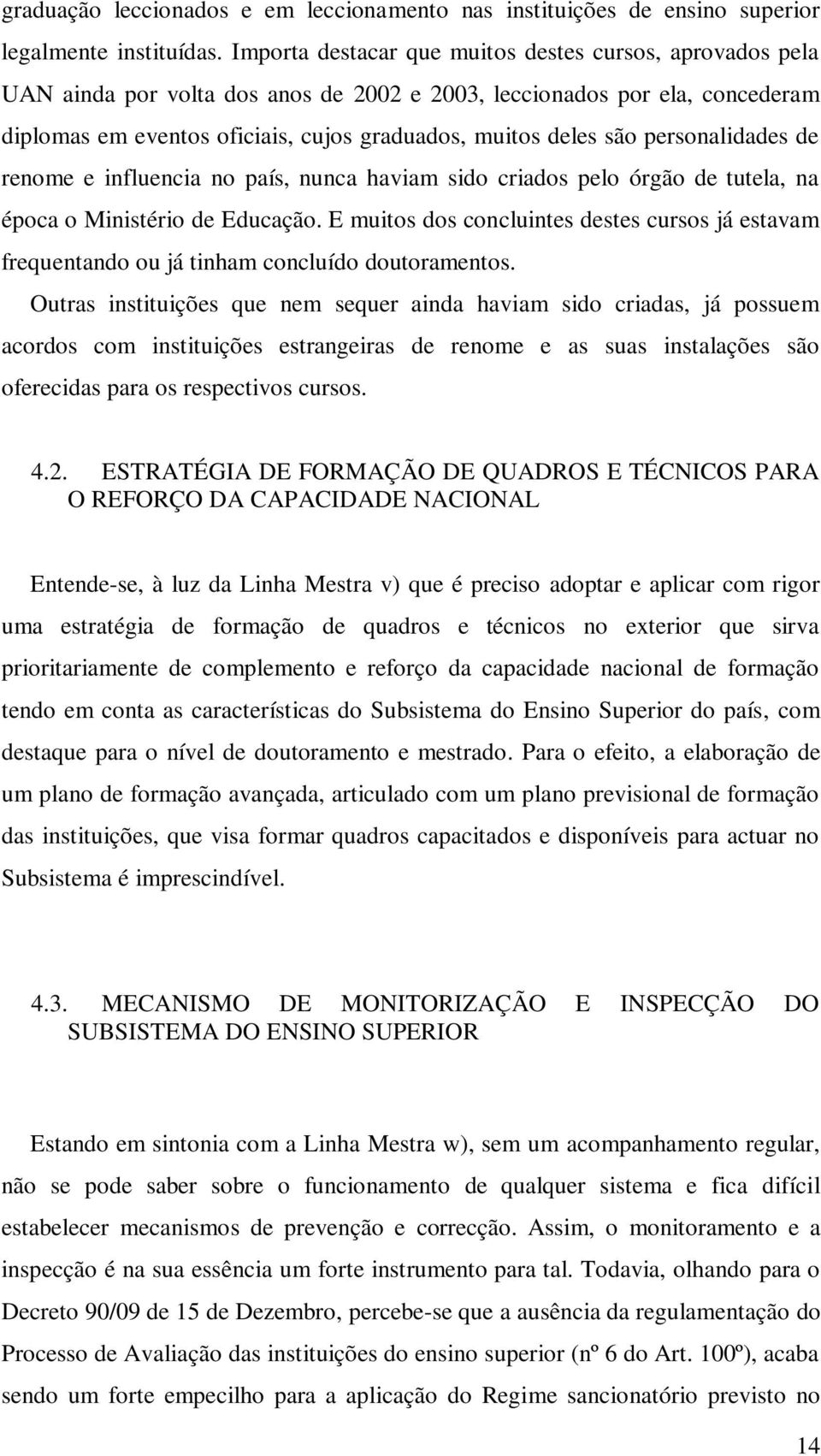 graduação leccionados e em leccionamento nas instituições de ensino superior legalmente instituídas. Importa destacar que muitos destes cursos, aprovados pela UAN ainda por volta dos anos de 2002 e 2003, leccionados por ela, concederam diplomas em eventos oficiais, cujos graduados, muitos deles são personalidades de renome e influencia no país, nunca haviam sido criados pelo órgão de tutela, na época o Ministério de Educação. E muitos dos concluintes destes cursos já estavam frequentando ou já tinham concluído doutoramentos.

Outras instituições que nem sequer ainda haviam sido criadas, já possuem acordos com instituições estrangeiras de renome e as suas instalações são oferecidas para os respectivos cursos.

4.2. ESTRATÉGIA DE FORMAÇÃO DE QUADROS E TÉCNICOS PARA O REFORÇO DA CAPACIDADE NACIONAL

Entende-se, à luz da Linha Mestra v) que é preciso adoptar e aplicar com rigor uma estratégia de formação de quadros e técnicos no exterior que sirva prioritariamente de complemento e reforço da capacidade nacional de formação tendo em conta as características do Subsistema do Ensino Superior do país, com destaque para o nível de doutoramento e mestrado. Para o efeito, a elaboração de um plano de formação avançada, articulado com um plano previsional de formação das instituições, que visa formar quadros capacitados e disponíveis para actuar no Subsistema é imprescindível.

4.3. MECANISMO DE MONITORIZAÇÃO E INSPECÇÃO DO SUBSISTEMA DO ENSINO SUPERIOR

Estando em sintonia com a Linha Mestra w), sem um acompanhamento regular, não se pode saber sobre o funcionamento de qualquer sistema e fica difícil estabelecer mecanismos de prevenção e correcção. Assim, o monitoramento e a inspecção é na sua essência um forte instrumento para tal. Todavia, olhando para o Decreto 90/09 de 15 de Dezembro, percebe-se que a ausência da regulamentação do Processo de Avaliação das instituições do ensino superior (nº 6 do Art. 100º), acaba sendo um forte empecilho para a aplicação do Regime sancionatório previsto no

14